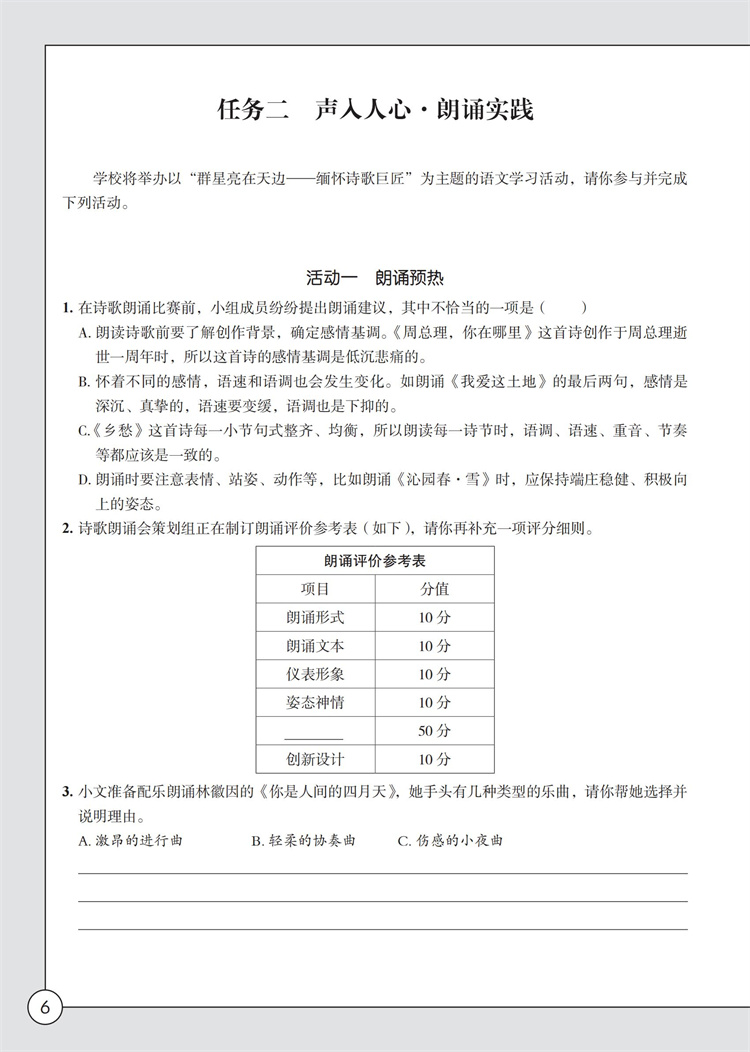 任务二　声入人心·朗诵实践

学校将举办以“群星亮在天边——缅怀诗歌巨匠”为主题的语文学习活动，请你参与并完成下列活动。

活动一　朗诵预热

1. 在诗歌朗诵比赛前，小组成员纷纷提出朗诵建议，其中不恰当的一项是（　　）

A. 朗读诗歌前要了解创作背景，确定感情基调。《周总理，你在哪里》这首诗创作于周总理逝世一周年时，所以这首诗的感情基调是低沉悲痛的。

B. 怀着不同的感情，语速和语调也会发生变化。如朗诵《我爱这土地》的最后两句，感情是深沉、真挚的，语速要变缓，语调也是下抑的。

C.《乡愁》这首诗每一小节句式整齐、均衡，所以朗读每一诗节时，语调、语速、重音、节奏等都应该是一致的。

D. 朗诵时要注意表情、站姿、动作等，比如朗诵《沁园春·雪》时，应保持端庄稳健、积极向上的姿态。

2. 诗歌朗诵会策划组正在制订朗诵评价参考表（如下），请你再补充一项评分细则。

| 朗诵评价参考表 | |
|---|---|
| 项目 | 分值 |
| 朗诵形式 | 10 分 |
| 朗诵文本 | 10 分 |
| 仪表形象 | 10 分 |
| 姿态神情 | 10 分 |
| ________ | 50 分 |
| 创新设计 | 10 分 |

3. 小文准备配乐朗诵林徽因的《你是人间的四月天》，她手头有几种类型的乐曲，请你帮她选择并说明理由。

A. 激昂的进行曲　　B. 轻柔的协奏曲　　C. 伤感的小夜曲

6